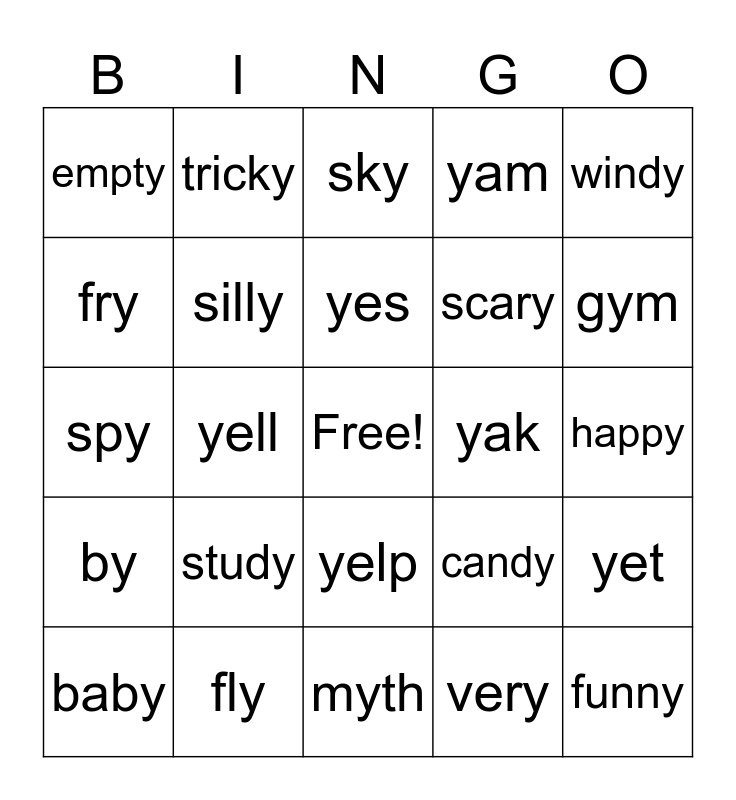 | B | I | N | G | O |
|---|---|---|---|---|
| empty | tricky | sky | yam | windy |
| fry | silly | yes | scary | gym |
| spy | yell | Free! | yak | happy |
| by | study | yelp | candy | yet |
| baby | fly | myth | very | funny |